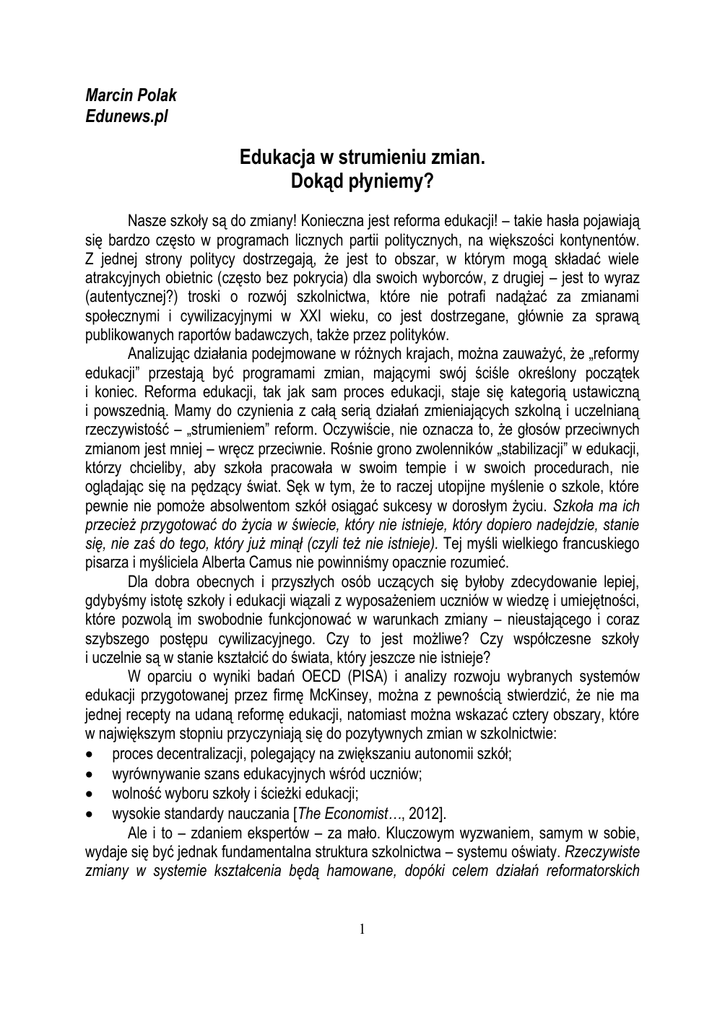 Marcin Polak
Edunews.pl

Edukacja w strumieniu zmian.
Dokąd płyniemy?

Nasze szkoły są do zmiany! Konieczna jest reforma edukacji! – takie hasła pojawiają się bardzo często w programach licznych partii politycznych, na większości kontynentów. Z jednej strony politycy dostrzegają, że jest to obszar, w którym mogą składać wiele atrakcyjnych obietnic (często bez pokrycia) dla swoich wyborców, z drugiej – jest to wyraz (autentycznej?) troski o rozwój szkolnictwa, które nie potrafi nadążać za zmianami społecznymi i cywilizacyjnymi w XXI wieku, co jest dostrzegane, głównie za sprawą publikowanych raportów badawczych, także przez polityków.

Analizując działania podejmowane w różnych krajach, można zauważyć, że „reformy edukacji" przestają być programami zmian, mającymi swój ściśle określony początek i koniec. Reforma edukacji, tak jak sam proces edukacji, staje się kategorią ustawiczną i powszednią. Mamy do czynienia z całą serią działań zmieniających szkolną i uczelnianą rzeczywistość – „strumieniem" reform. Oczywiście, nie oznacza to, że głosów przeciwnych zmianom jest mniej – wręcz przeciwnie. Rośnie grono zwolenników „stabilizacji" w edukacji, którzy chcieliby, aby szkoła pracowała w swoim tempie i w swoich procedurach, nie oglądając się na pędzący świat. Sęk w tym, że to raczej utopijne myślenie o szkole, które pewnie nie pomoże absolwentom szkół osiągać sukcesy w dorosłym życiu. Szkoła ma ich przecież przygotować do życia w świecie, który nie istnieje, który dopiero nadejdzie, stanie się, nie zaś do tego, który już minął (czyli też nie istnieje). Tej myśli wielkiego francuskiego pisarza i myśliciela Alberta Camus nie powinniśmy opacznie rozumieć.

Dla dobra obecnych i przyszłych osób uczących się byłoby zdecydowanie lepiej, gdybyśmy istotę szkoły i edukacji wiązali z wyposażeniem uczniów w wiedzę i umiejętności, które pozwolą im swobodnie funkcjonować w warunkach zmiany – nieustającego i coraz szybszego postępu cywilizacyjnego. Czy to jest możliwe? Czy współczesne szkoły i uczelnie są w stanie kształcić do świata, który jeszcze nie istnieje?

W oparciu o wyniki badań OECD (PISA) i analizy rozwoju wybranych systemów edukacji przygotowanej przez firmę McKinsey, można z pewnością stwierdzić, że nie ma jednej recepty na udaną reformę edukacji, natomiast można wskazać cztery obszary, które w największym stopniu przyczyniają się do pozytywnych zmian w szkolnictwie:
• proces decentralizacji, polegający na zwiększaniu autonomii szkół;
• wyrównywanie szans edukacyjnych wśród uczniów;
• wolność wyboru szkoły i ścieżki edukacji;
• wysokie standardy nauczania [The Economist…, 2012].

Ale i to – zdaniem ekspertów – za mało. Kluczowym wyzwaniem, samym w sobie, wydaje się być jednak fundamentalna struktura szkolnictwa – systemu oświaty. Rzeczywiste zmiany w systemie kształcenia będą hamowane, dopóki celem działań reformatorskich

1